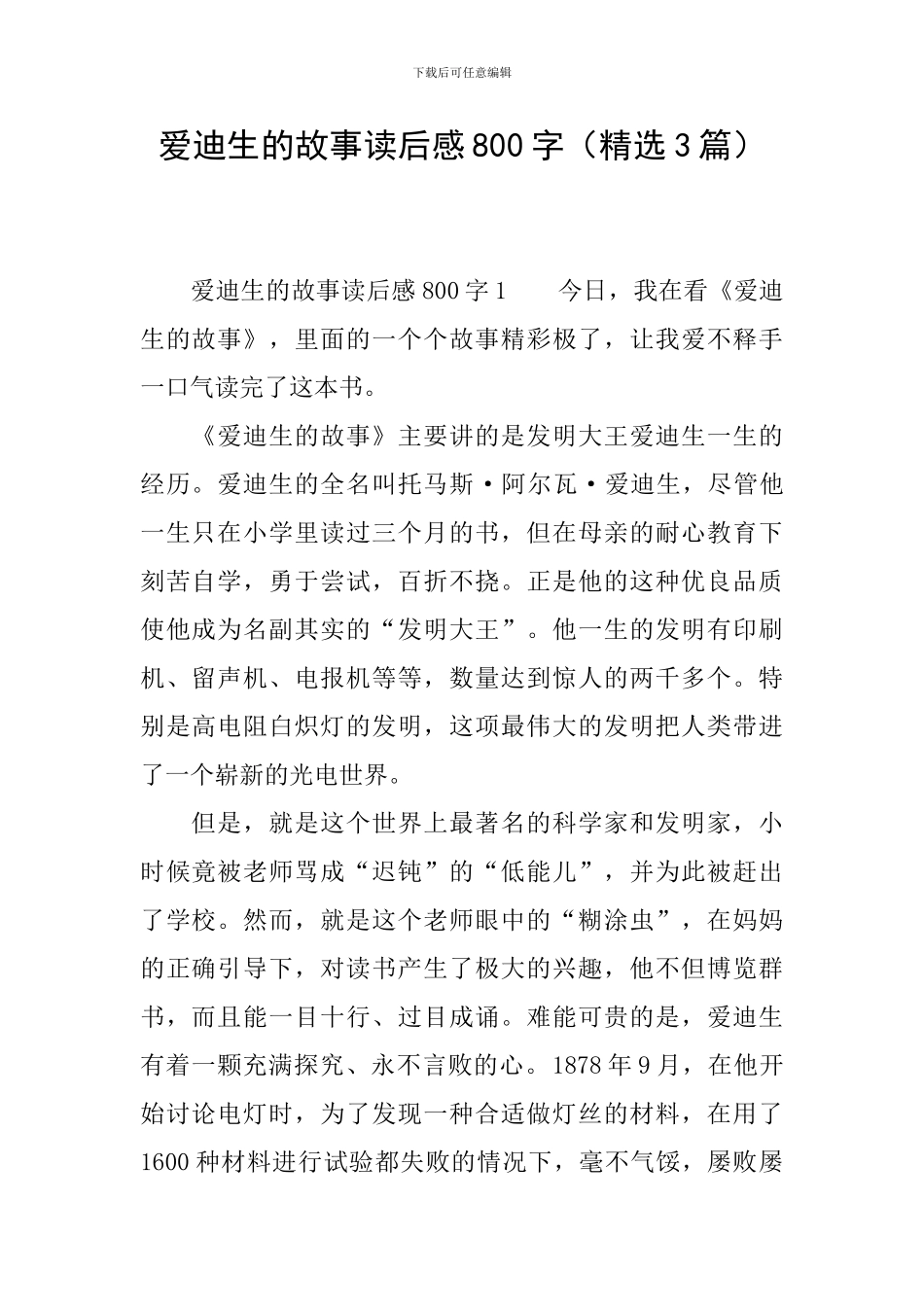 下载后可任意编辑

爱迪生的故事读后感800字（精选3篇）

爱迪生的故事读后感800字1　　今日，我在看《爱迪生的故事》，里面的一个个故事精彩极了，让我爱不释手一口气读完了这本书。

《爱迪生的故事》主要讲的是发明大王爱迪生一生的经历。爱迪生的全名叫托马斯·阿尔瓦·爱迪生，尽管他一生只在小学里读过三个月的书，但在母亲的耐心教育下刻苦自学，勇于尝试，百折不挠。正是他的这种优良品质使他成为名副其实的“发明大王”。他一生的发明有印刷机、留声机、电报机等等，数量达到惊人的两千多个。特别是高电阻白炽灯的发明，这项最伟大的发明把人类带进了一个崭新的光电世界。

但是，就是这个世界上最著名的科学家和发明家，小时候竟被老师骂成“迟钝”的“低能儿”，并为此被赶出了学校。然而，就是这个老师眼中的“糊涂虫”，在妈妈的正确引导下，对读书产生了极大的兴趣，他不但博览群书，而且能一目十行、过目成诵。难能可贵的是，爱迪生有着一颗充满探究、永不言败的心。1878年9月，在他开始讨论电灯时，为了发现一种合适做灯丝的材料，在用了1600种材料进行试验都失败的情况下，毫不气馁，屡败屡